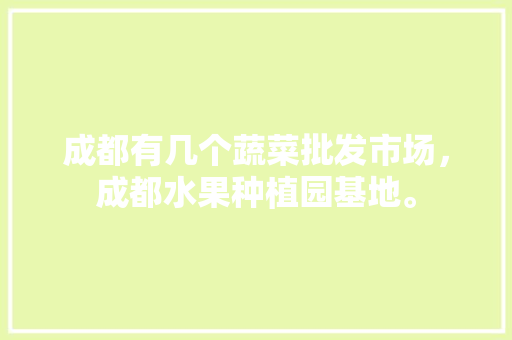 成都有几个蔬菜批发市场，成都水果种植园基地。